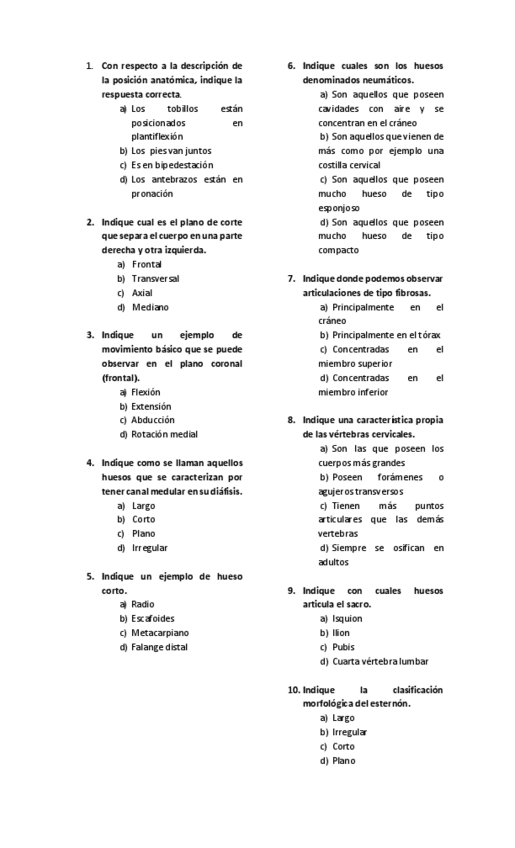 1. Con respecto a la descripción de la posición anatómica, indique la respuesta correcta.
a) Los tobillos están posicionados en plantiflexión
b) Los pies van juntos
c) Es en bipedestación
d) Los antebrazos están en pronación

2. Indique cual es el plano de corte que separa el cuerpo en una parte derecha y otra izquierda.
a) Frontal
b) Transversal
c) Axial
d) Mediano

3. Indique un ejemplo de movimiento básico que se puede observar en el plano coronal (frontal).
a) Flexión
b) Extensión
c) Abducción
d) Rotación medial

4. Indique como se llaman aquellos huesos que se caracterizan por tener canal medular en su diáfisis.
a) Largo
b) Corto
c) Plano
d) Irregular

5. Indique un ejemplo de hueso corto.
a) Radio
b) Escafoides
c) Metacarpiano
d) Falange distal

6. Indique cuales son los huesos denominados neumáticos.
a) Son aquellos que poseen cavidades con aire y se concentran en el cráneo
b) Son aquellos que vienen de más como por ejemplo una costilla cervical
c) Son aquellos que poseen mucho hueso de tipo esponjoso
d) Son aquellos que poseen mucho hueso de tipo compacto

7. Indique donde podemos observar articulaciones de tipo fibrosas.
a) Principalmente en el cráneo
b) Principalmente en el tórax
c) Concentradas en el miembro superior
d) Concentradas en el miembro inferior

8. Indique una característica propia de las vértebras cervicales.
a) Son las que poseen los cuerpos más grandes
b) Poseen forámenes o agujeros transversos
c) Tienen más puntos articulares que las demás vertebras
d) Siempre se osifican en adultos

9. Indique con cuales huesos articula el sacro.
a) Isquion
b) Ilion
c) Pubis
d) Cuarta vértebra lumbar

10. Indique la clasificación morfológica del esternón.
a) Largo
b) Irregular
c) Corto
d) Plano